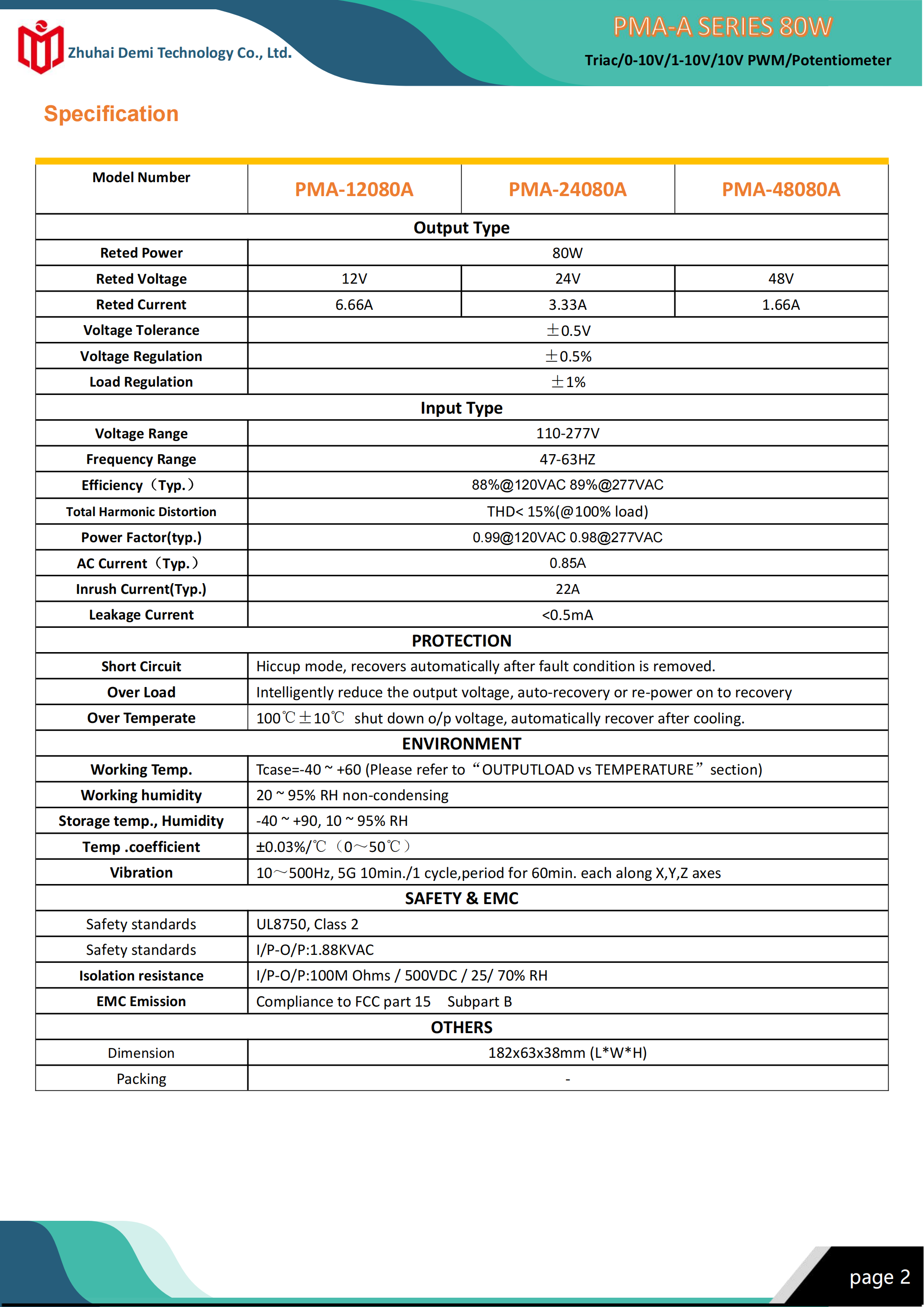 Zhuhai Demi Technology Co., Ltd.

PMA-A SERIES 80W

Triac/0-10V/1-10V/10V PWM/Potentiometer

Specification

| Model Number | PMA-12080A | PMA-24080A | PMA-48080A |
|---|---|---|---|
| Output Type | | | |
| Reted Power | 80W | | |
| Reted Voltage | 12V | 24V | 48V |
| Reted Current | 6.66A | 3.33A | 1.66A |
| Voltage Tolerance | ±0.5V | | |
| Voltage Regulation | ±0.5% | | |
| Load Regulation | ±1% | | |
| Input Type | | | |
| Voltage Range | 110-277V | | |
| Frequency Range | 47-63HZ | | |
| Efficiency（Typ.） | 88%@120VAC 89%@277VAC | | |
| Total Harmonic Distortion | THD< 15%(@100% load) | | |
| Power Factor(typ.) | 0.99@120VAC 0.98@277VAC | | |
| AC Current（Typ.） | 0.85A | | |
| Inrush Current(Typ.) | 22A | | |
| Leakage Current | <0.5mA | | |
| PROTECTION | | | |
| Short Circuit | Hiccup mode, recovers automatically after fault condition is removed. | | |
| Over Load | Intelligently reduce the output voltage, auto-recovery or re-power on to recovery | | |
| Over Temperate | 100℃±10℃ shut down o/p voltage, automatically recover after cooling. | | |
| ENVIRONMENT | | | |
| Working Temp. | Tcase=-40 ~ +60 (Please refer to “OUTPUTLOAD vs TEMPERATURE” section) | | |
| Working humidity | 20 ~ 95% RH non-condensing | | |
| Storage temp., Humidity | -40 ~ +90, 10 ~ 95% RH | | |
| Temp .coefficient | ±0.03%/℃（0~50℃） | | |
| Vibration | 10~500Hz, 5G 10min./1 cycle,period for 60min. each along X,Y,Z axes | | |
| SAFETY & EMC | | | |
| Safety standards | UL8750, Class 2 | | |
| Safety standards | I/P-O/P:1.88KVAC | | |
| Isolation resistance | I/P-O/P:100M Ohms / 500VDC / 25/ 70% RH | | |
| EMC Emission | Compliance to FCC part 15 Subpart B | | |
| OTHERS | | | |
| Dimension | 182x63x38mm (L*W*H) | | |
| Packing | - | | |

page 2